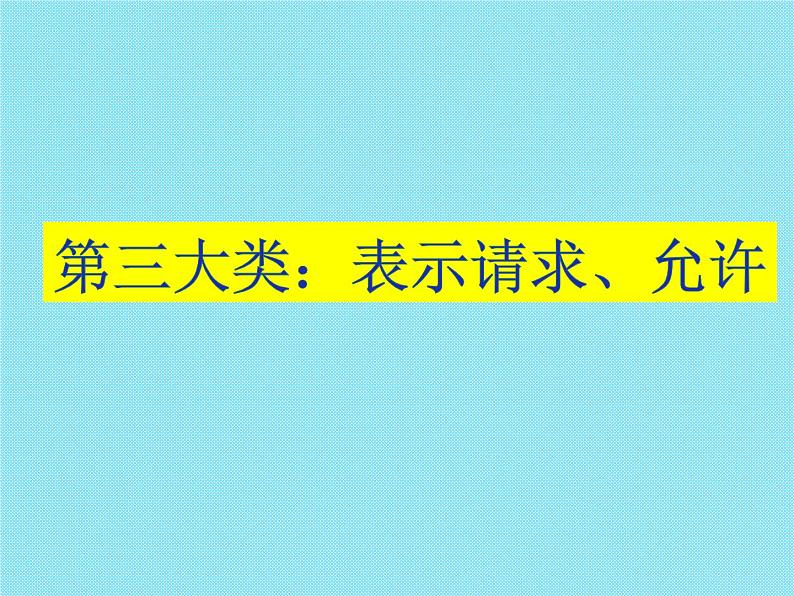 第三大类：表示请求、允许